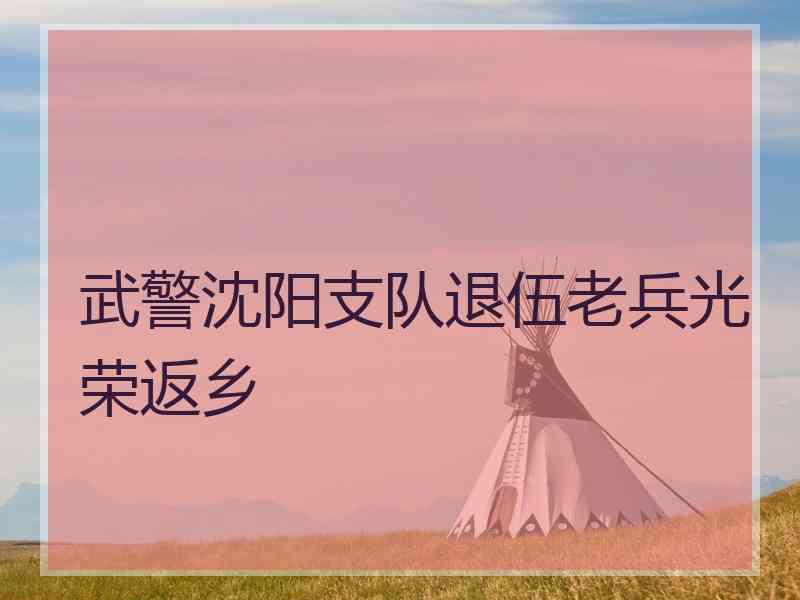 武警沈阳支队退伍老兵光荣返乡